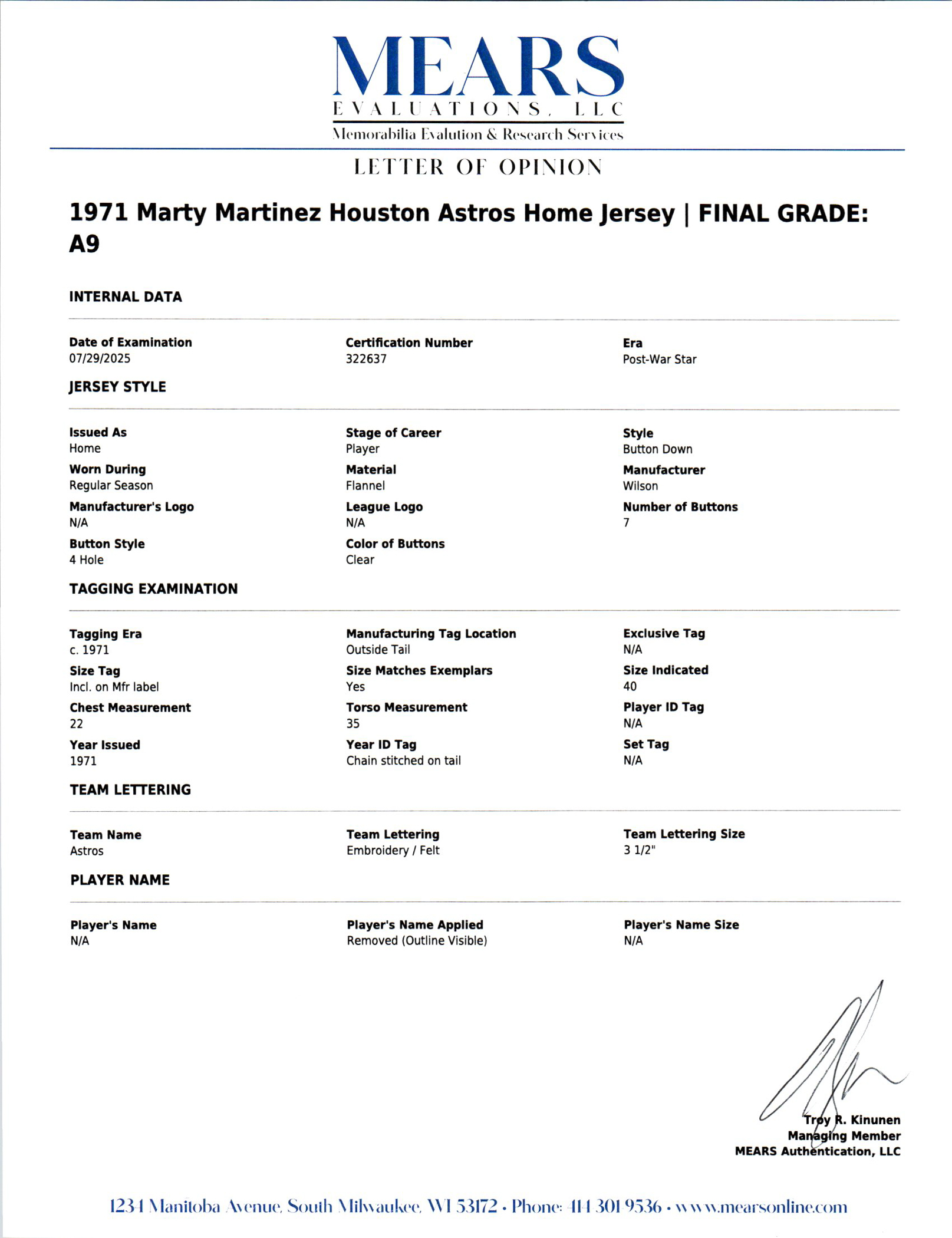 MEARS
EVALUATIONS, LLC
Memorabilia Evalution & Research Services

LETTER OF OPINION

1971 Marty Martinez Houston Astros Home Jersey | FINAL GRADE: A9

INTERNAL DATA

Date of Examination
07/29/2025

Certification Number
322637

Era
Post-War Star

JERSEY STYLE

Issued As
Home

Stage of Career
Player

Style
Button Down

Worn During
Regular Season

Material
Flannel

Manufacturer
Wilson

Manufacturer's Logo
N/A

League Logo
N/A

Number of Buttons
7

Button Style
4 Hole

Color of Buttons
Clear

TAGGING EXAMINATION

Tagging Era
c. 1971

Manufacturing Tag Location
Outside Tail

Exclusive Tag
N/A

Size Tag
Incl. on Mfr label

Size Matches Exemplars
Yes

Size Indicated
40

Chest Measurement
22

Torso Measurement
35

Player ID Tag
N/A

Year Issued
1971

Year ID Tag
Chain stitched on tail

Set Tag
N/A

TEAM LETTERING

Team Name
Astros

Team Lettering
Embroidery / Felt

Team Lettering Size
3 1/2"

PLAYER NAME

Player's Name
N/A

Player's Name Applied
Removed (Outline Visible)

Player's Name Size
N/A

Troy R. Kinunen
Managing Member
MEARS Authentication, LLC

1234 Manitoba Avenue, South Milwaukee, WI 53172 • Phone: 414 301 9536 • www.mearsonline.com